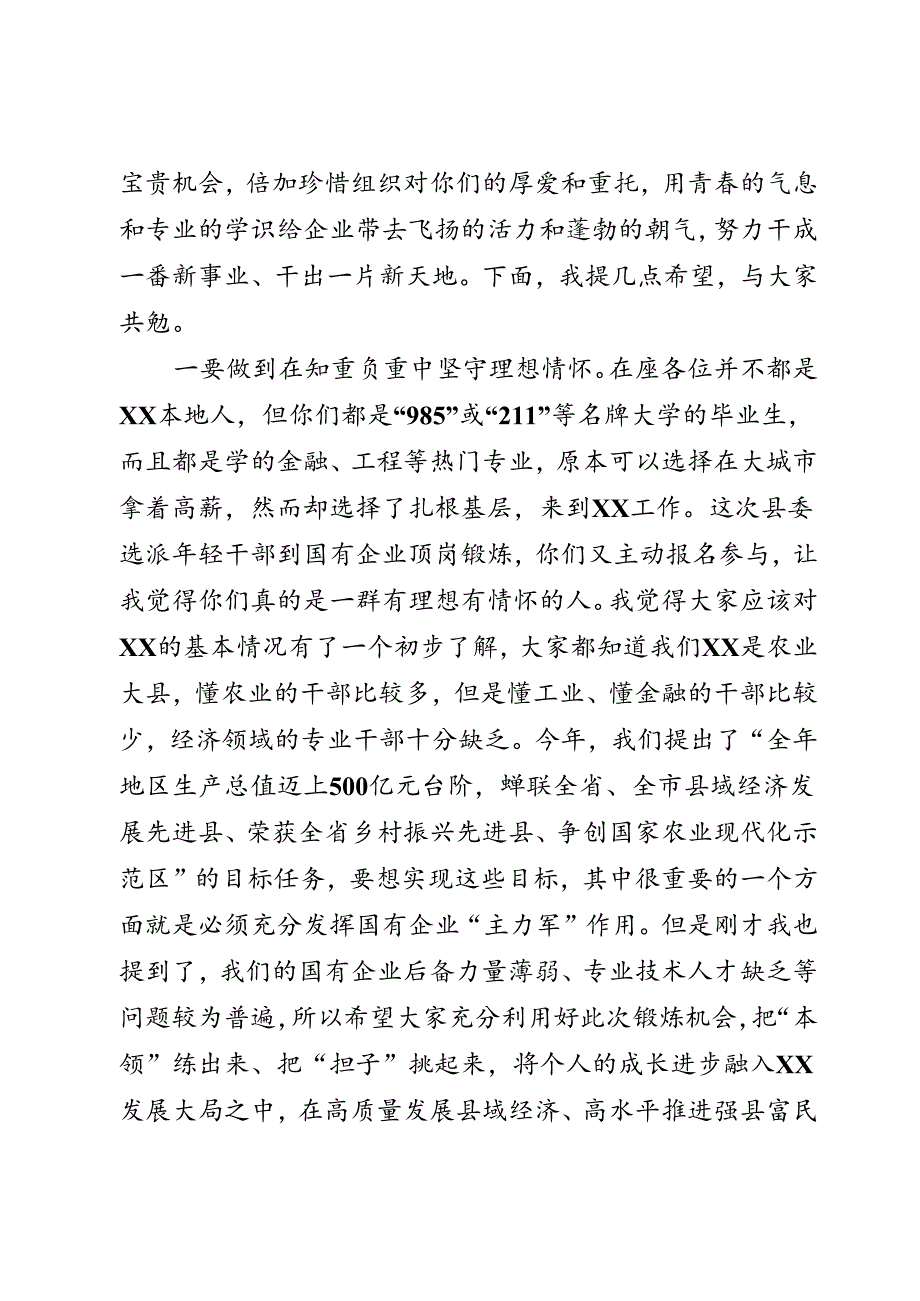 宝贵机会，倍加珍惜组织对你们的厚爱和重托，用青春的气息和专业的学识给企业带去飞扬的活力和蓬勃的朝气，努力干成一番新事业、干出一片新天地。下面，我提几点希望，与大家共勉。

一要做到在知重负重中坚守理想情怀。在座各位并不都是XX本地人，但你们都是“985”或“211”等名牌大学的毕业生，而且都是学的金融、工程等热门专业，原本可以选择在大城市拿着高薪，然而却选择了扎根基层，来到XX工作。这次县委选派年轻干部到国有企业顶岗锻炼，你们又主动报名参与，让我觉得你们真的是一群有理想有情怀的人。我觉得大家应该对XX的基本情况有了一个初步了解，大家都知道我们XX是农业大县，懂农业的干部比较多，但是懂工业、懂金融的干部比较少，经济领域的专业干部十分缺乏。今年，我们提出了“全年地区生产总值迈上500亿元台阶，蝉联全省、全市县域经济发展先进县、荣获全省乡村振兴先进县、争创国家农业现代化示范区”的目标任务，要想实现这些目标，其中很重要的一个方面就是必须充分发挥国有企业“主力军”作用。但是刚才我也提到了，我们的国有企业后备力量薄弱、专业技术人才缺乏等问题较为普遍，所以希望大家充分利用好此次锻炼机会，把“本领”练出来、把“担子”挑起来，将个人的成长进步融入XX发展大局之中，在高质量发展县域经济、高水平推进强县富民